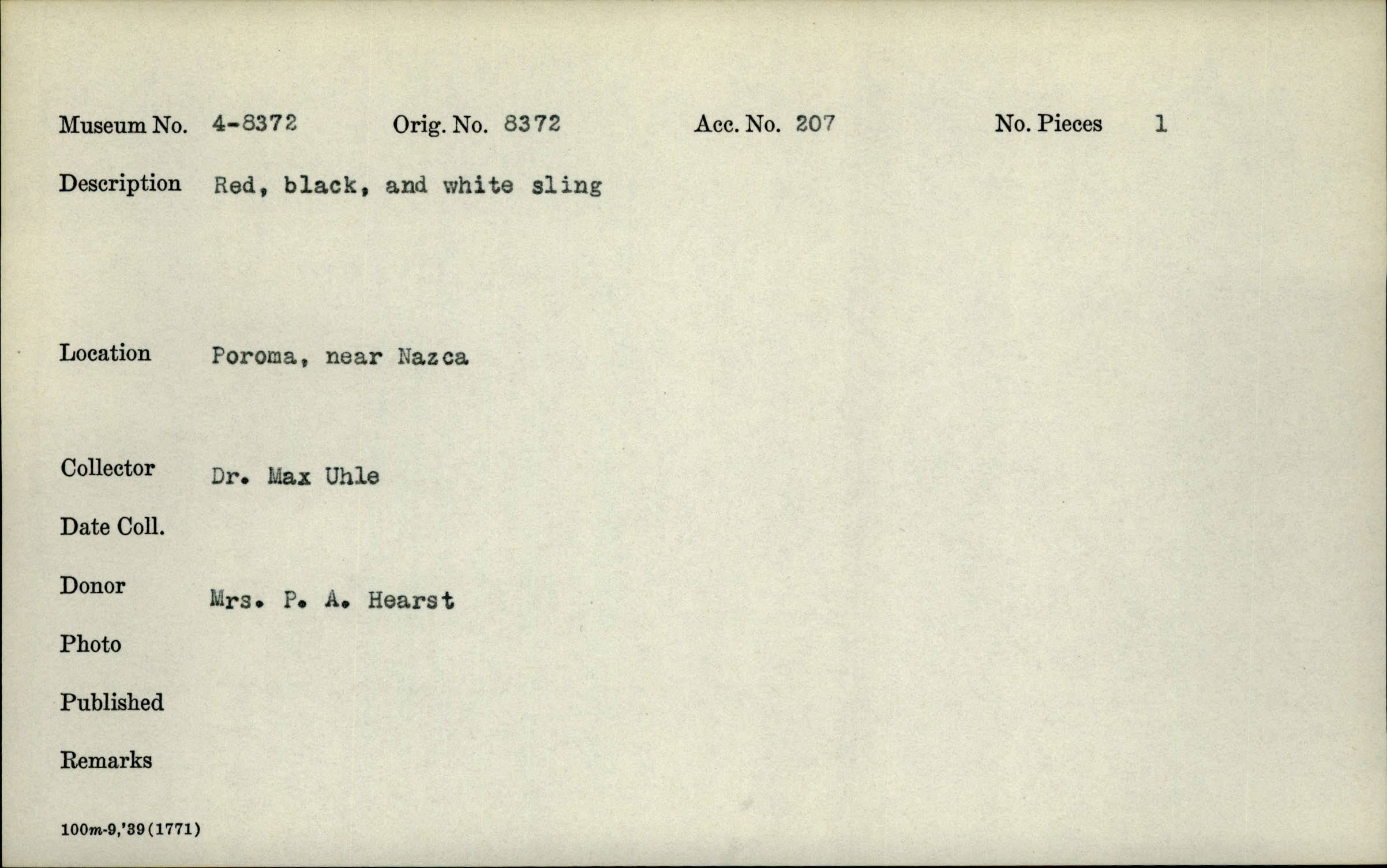 Museum No. 4-8372 Orig. No. 8372 Acc. No. 207 No. Pieces 1

Description Red, black, and white sling

Location Poroma, near Nazca

Collector Dr. Max Uhle

Date Coll.

Donor Mrs. P. A. Hearst

Photo

Published

Remarks

100m-9,'39(1771)